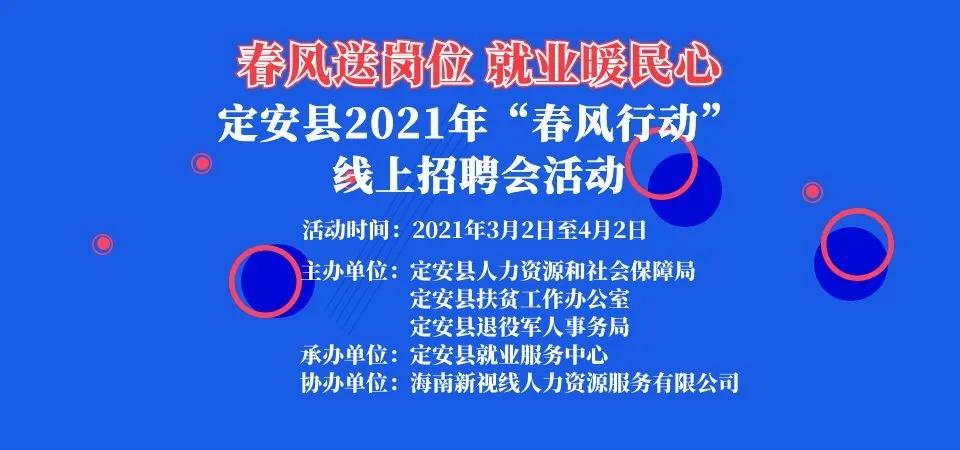 春风送岗位 就业暖民心

定安县2021年“春风行动”线上招聘会活动

活动时间：2021年3月2日至4月2日

主办单位：定安县人力资源和社会保障局
定安县扶贫工作办公室
定安县退役军人事务局

承办单位：定安县就业服务中心

协办单位：海南新视线人力资源服务有限公司